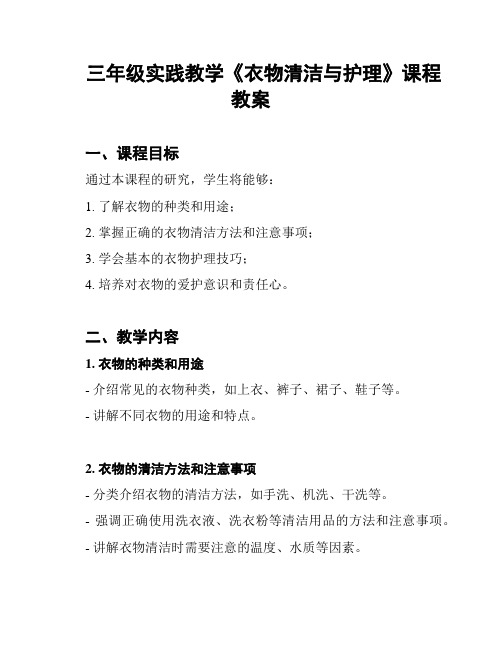 三年级实践教学《衣物清洁与护理》课程教案

一、课程目标

通过本课程的研究，学生将能够：

1. 了解衣物的种类和用途；

2. 掌握正确的衣物清洁方法和注意事项；

3. 学会基本的衣物护理技巧；

4. 培养对衣物的爱护意识和责任心。

二、教学内容

1. 衣物的种类和用途

- 介绍常见的衣物种类，如上衣、裤子、裙子、鞋子等。

- 讲解不同衣物的用途和特点。

2. 衣物的清洁方法和注意事项

- 分类介绍衣物的清洁方法，如手洗、机洗、干洗等。

- 强调正确使用洗衣液、洗衣粉等清洁用品的方法和注意事项。

- 讲解衣物清洁时需要注意的温度、水质等因素。